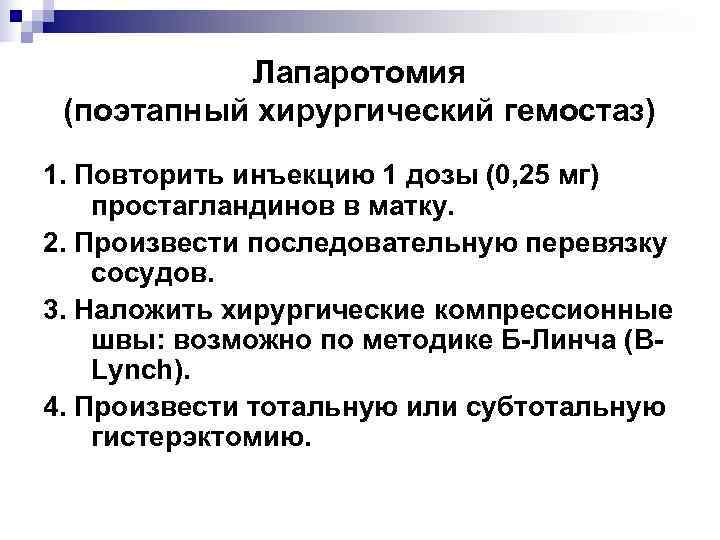 Лапаротомия
(поэтапный хирургический гемостаз)

1. Повторить инъекцию 1 дозы (0,25 мг) простагландинов в матку.

2. Произвести последовательную перевязку сосудов.

3. Наложить хирургические компрессионные швы: возможно по методике Б-Линча (B-Lynch).

4. Произвести тотальную или субтотальную гистерэктомию.